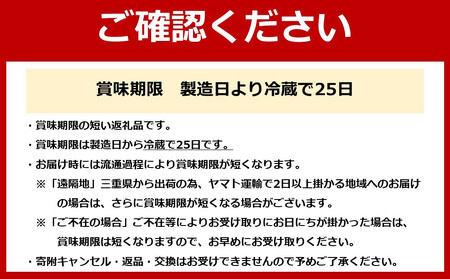 ご確認ください

賞味期限　製造日より冷蔵で25日

・賞味期限の短い返礼品です。

・賞味期限は製造日から冷蔵で25日です。

・お届け時には流通過程により賞味期限が短くなります。

※「遠隔地」三重県から出荷の為、ヤマト運輸で2日以上掛かる地域へのお届けの場合は、さらに賞味期限が短くなる場合がございます。

※「ご不在の場合」ご不在等によりお受け取りにお日にちが掛かった場合は、賞味期限は短くなりますので、お早めにお受け取りください。

・寄附キャンセル・返品・交換はお受けできませんので予めご了承ください。